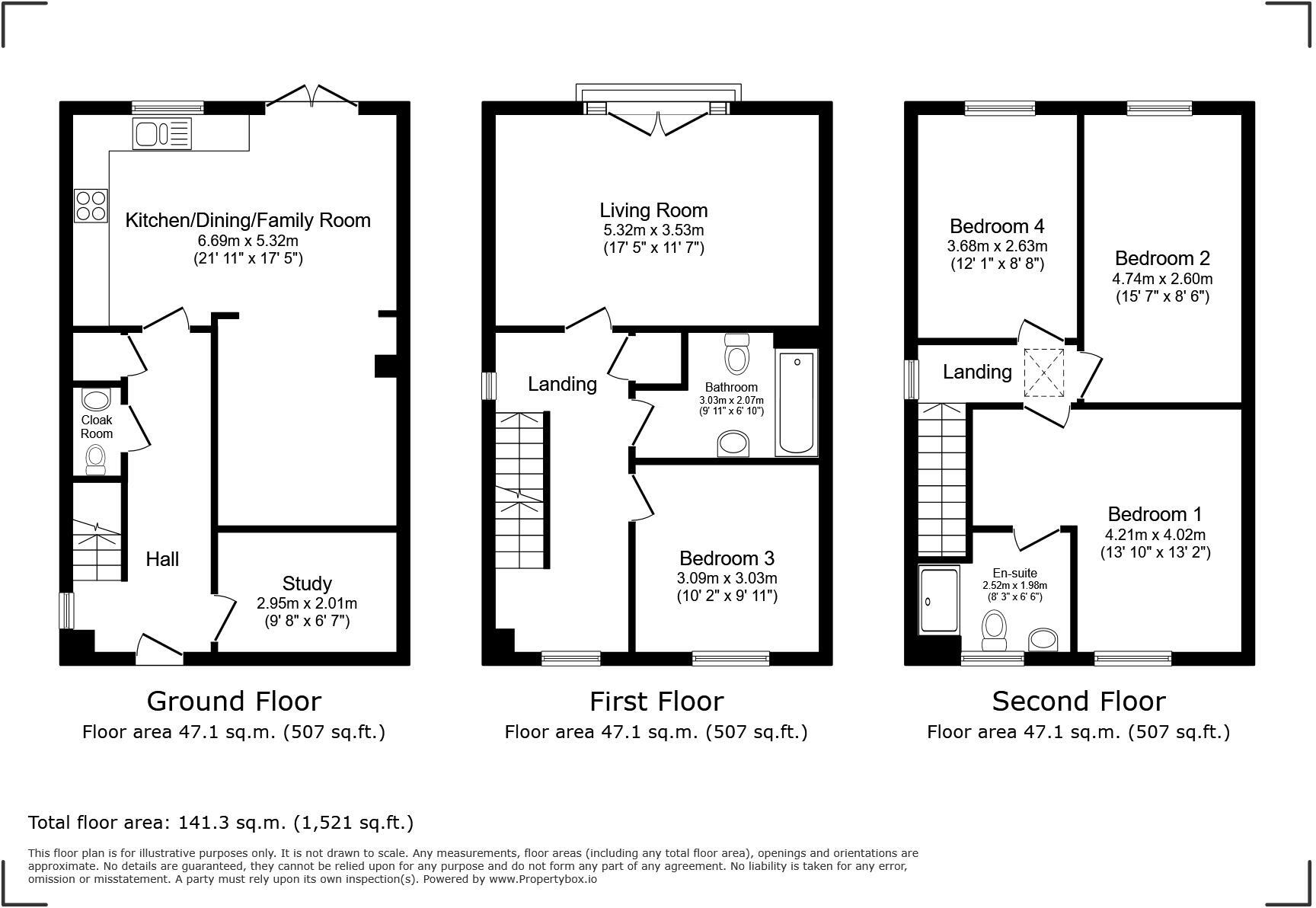 Kitchen/Dining/Family Room
6.69m x 5.32m
(21' 11" x 17' 5")

Cloak Room

Hall

Study
2.95m x 2.01m
(9' 8" x 6' 7")

Ground Floor
Floor area 47.1 sq.m. (507 sq.ft.)

Living Room
5.32m x 3.53m
(17' 5" x 11' 7")

Landing

Bathroom
3.03m x 2.07m
(9' 11" x 6' 10")

Bedroom 3
3.09m x 3.03m
(10' 2" x 9' 11")

First Floor
Floor area 47.1 sq.m. (507 sq.ft.)

Bedroom 4
3.68m x 2.63m
(12' 1" x 8' 8")

Bedroom 2
4.74m x 2.60m
(15' 7" x 8' 6")

Landing

Bedroom 1
4.21m x 4.02m
(13' 10" x 13' 2")

En-suite
2.52m x 1.98m
(8' 3" x 6' 6")

Second Floor
Floor area 47.1 sq.m. (507 sq.ft.)

Total floor area: 141.3 sq.m. (1,521 sq.ft.)

This floor plan is for illustrative purposes only. It is not drawn to scale. Any measurements, floor areas (including any total floor area), openings and orientations are approximate. No details are guaranteed, they cannot be relied upon for any purpose and do not form any part of any agreement. No liability is taken for any error, omission or misstatement. A party must rely upon its own inspection(s). Powered by www.Propertybox.io